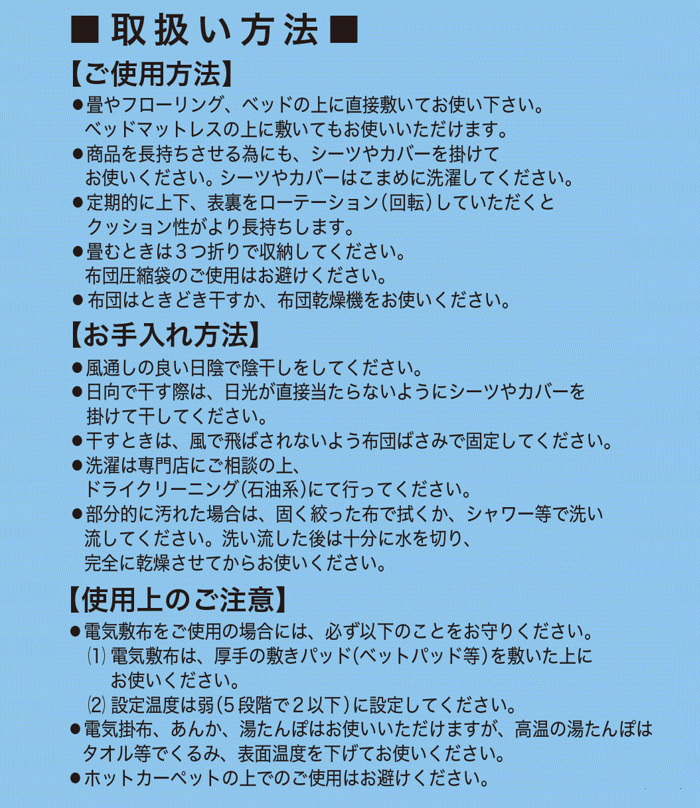 ■ 取扱い方法 ■

【ご使用方法】

●畳やフローリング、ベッドの上に直接敷いてお使い下さい。ベッドマットレスの上に敷いてもお使いいただけます。

●商品を長持ちさせる為にも、シーツやカバーを掛けてお使いください。シーツやカバーはこまめに洗濯してください。

●定期的に上下、表裏をローテーション（回転）していただくとクッション性がより長持ちします。

●畳むときは３つ折りで収納してください。布団圧縮袋のご使用はお避けください。

●布団はときどき干すか、布団乾燥機をお使いください。

【お手入れ方法】

●風通しの良い日陰で陰干しをしてください。

●日向で干す際は、日光が直接当たらないようにシーツやカバーを掛けて干してください。

●干すときは、風で飛ばされないよう布団ばさみで固定してください。

●洗濯は専門店にご相談の上、ドライクリーニング（石油系）にて行ってください。

●部分的に汚れた場合は、固く絞った布で拭くか、シャワー等で洗い流してください。洗い流した後は十分に水を切り、完全に乾燥させてからお使いください。

【使用上のご注意】

●電気敷布をご使用の場合には、必ず以下のことをお守りください。

⑴ 電気敷布は、厚手の敷きパッド（ベットパッド等）を敷いた上にお使いください。

⑵ 設定温度は弱（５段階で２以下）に設定してください。

●電気掛布、あんか、湯たんぽはお使いいただけますが、高温の湯たんぽはタオル等でくるみ、表面温度を下げてお使いください。

●ホットカーペットの上でのご使用はお避けください。